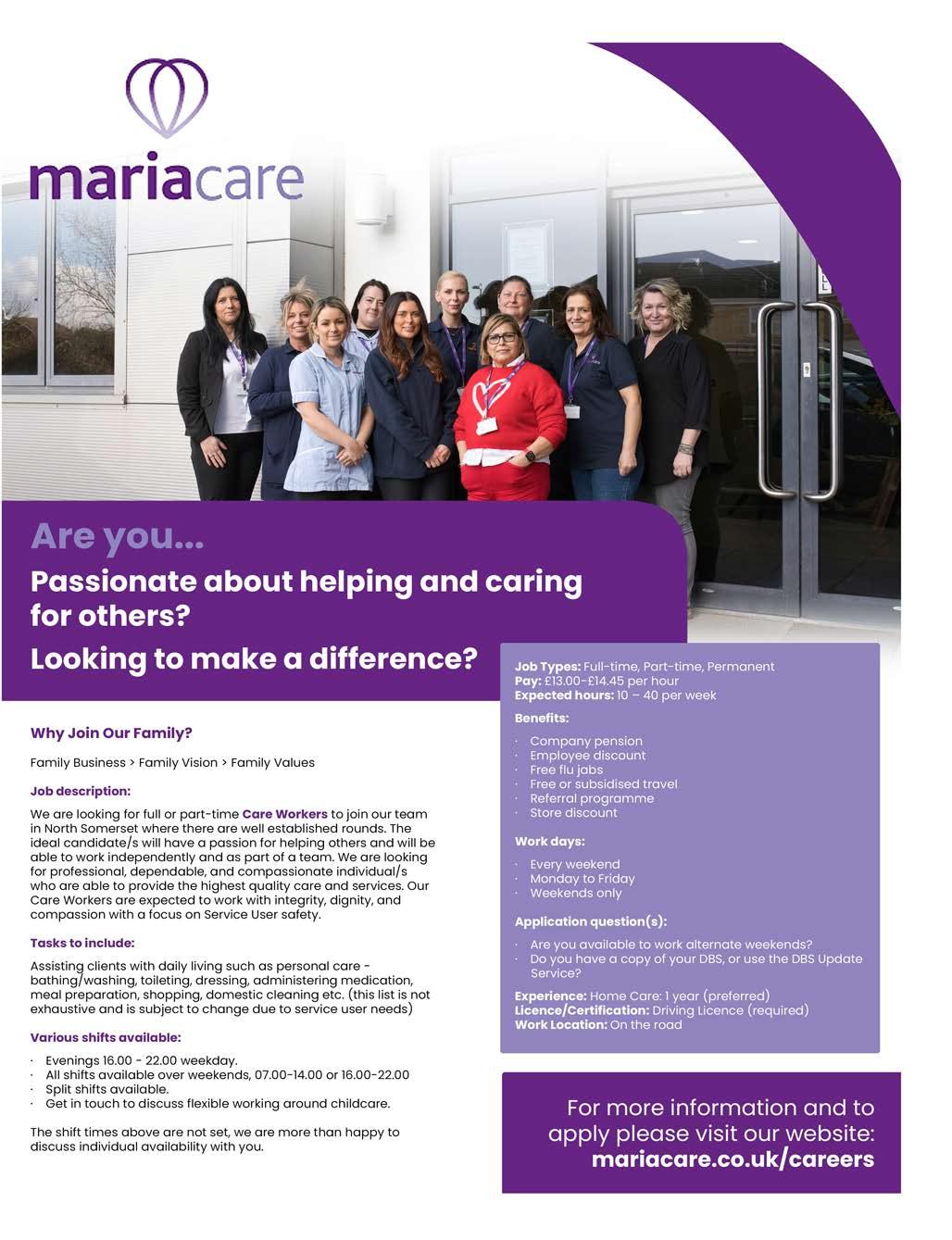 mariacare

Are you...

Passionate about helping and caring for others?

Looking to make a difference?

Why Join Our Family?

Family Business > Family Vision > Family Values

Job description:

We are looking for full or part-time Care Workers to join our team in North Somerset where there are well established rounds. The ideal candidate/s will have a passion for helping others and will be able to work independently and as part of a team. We are looking for professional, dependable, and compassionate individual/s who are able to provide the highest quality care and services. Our Care Workers are expected to work with integrity, dignity, and compassion with a focus on Service User safety.

Tasks to include:

Assisting clients with daily living such as personal care - bathing/washing, toileting, dressing, administering medication, meal preparation, shopping, domestic cleaning etc. (this list is not exhaustive and is subject to change due to service user needs)

Various shifts available:

· Evenings 16.00 - 22.00 weekday.
· All shifts available over weekends, 07.00-14.00 or 16.00-22.00
· Split shifts available.
· Get in touch to discuss flexible working around childcare.

The shift times above are not set, we are more than happy to discuss individual availability with you.

Job Types: Full-time, Part-time, Permanent
Pay: £13.00-£14.45 per hour
Expected hours: 10 – 40 per week

Benefits:

· Company pension
· Employee discount
· Free flu jabs
· Free or subsidised travel
· Referral programme
· Store discount

Work days:

· Every weekend
· Monday to Friday
· Weekends only

Application question(s):

· Are you available to work alternate weekends?
· Do you have a copy of your DBS, or use the DBS Update Service?

Experience: Home Care: 1 year (preferred)
Licence/Certification: Driving Licence (required)
Work Location: On the road

For more information and to apply please visit our website:
mariacare.co.uk/careers